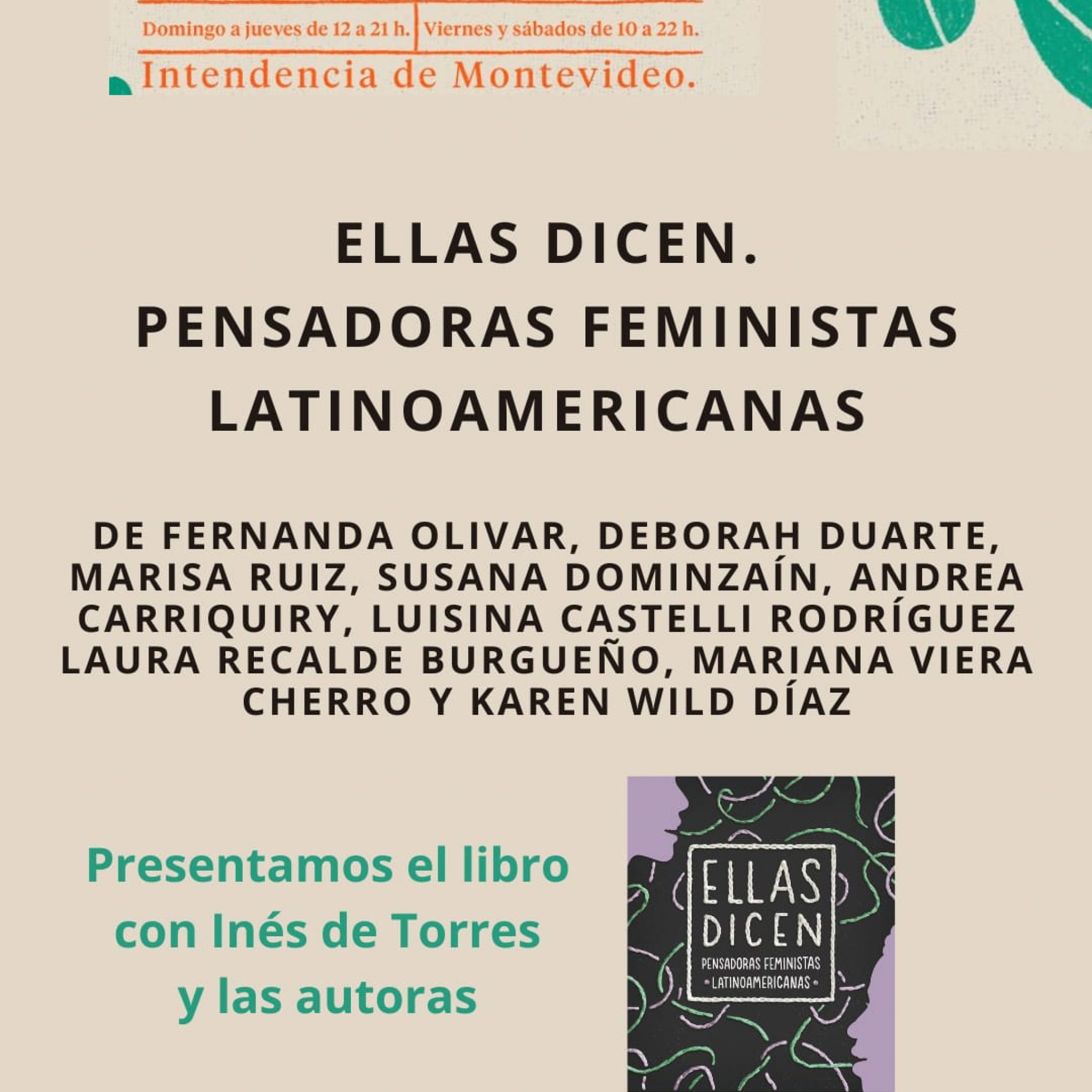 Domingo a jueves de 12 a 21 h. Viernes y sábados de 10 a 22 h.

Intendencia de Montevideo.

ELLAS DICEN.
PENSADORAS FEMINISTAS LATINOAMERICANAS

DE FERNANDA OLIVAR, DEBORAH DUARTE, MARISA RUIZ, SUSANA DOMINZAÍN, ANDREA CARRIQUIRY, LUISINA CASTELLI RODRÍGUEZ LAURA RECALDE BURGUEÑO, MARIANA VIERA CHERRO Y KAREN WILD DÍAZ

Presentamos el libro
con Inés de Torres
y las autoras

ELLAS
DICEN
PENSADORAS FEMINISTAS
LATINOAMERICANAS